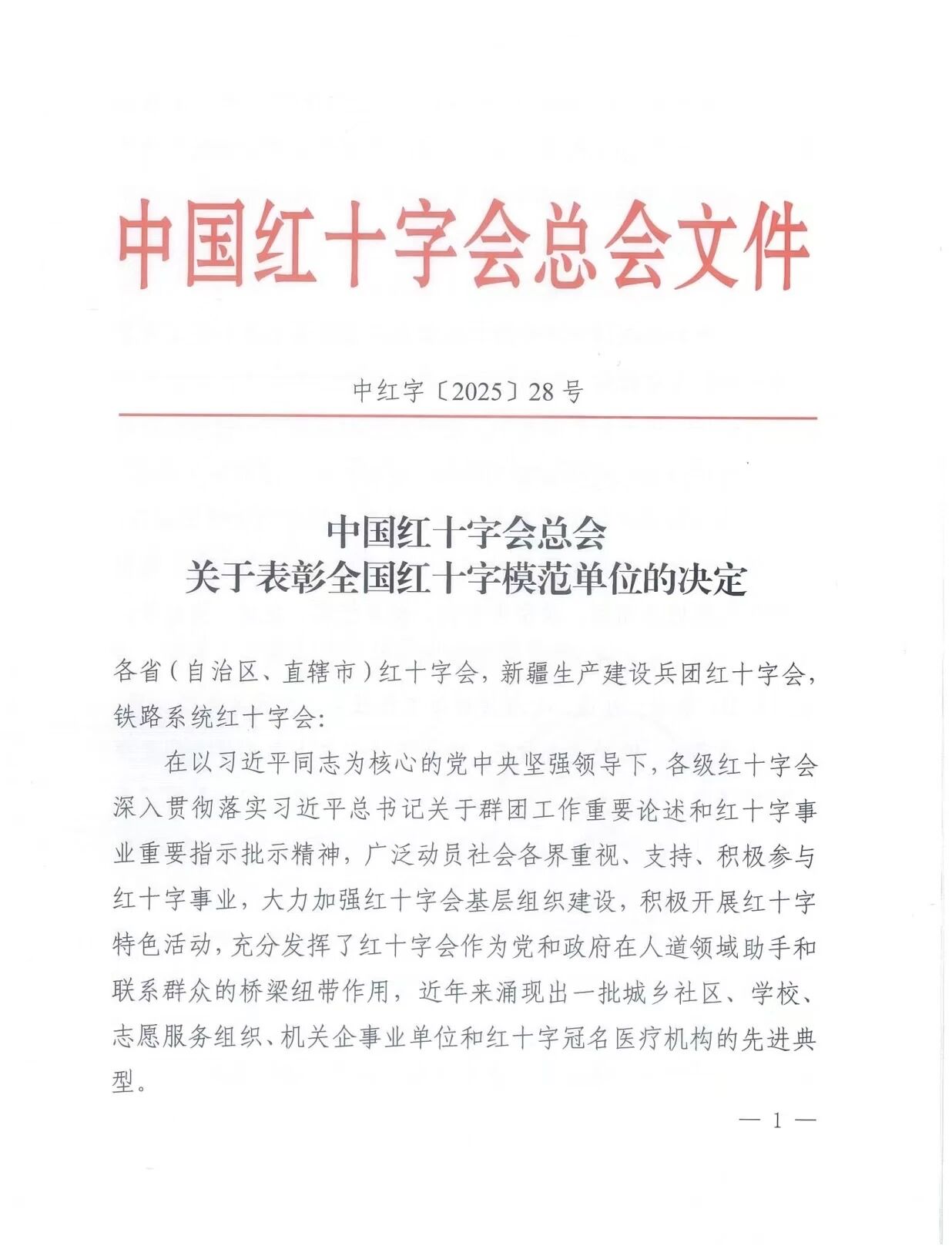 中国红十字会总会文件

中红字〔2025〕28号

中国红十字会总会
关于表彰全国红十字模范单位的决定

各省（自治区、直辖市）红十字会，新疆生产建设兵团红十字会，铁路系统红十字会：

在以习近平同志为核心的党中央坚强领导下，各级红十字会深入贯彻落实习近平总书记关于群团工作重要论述和红十字事业重要指示批示精神，广泛动员社会各界重视、支持、积极参与红十字事业，大力加强红十字会基层组织建设，积极开展红十字特色活动，充分发挥了红十字会作为党和政府在人道领域助手和联系群众的桥梁纽带作用，近年来涌现出一批城乡社区、学校、志愿服务组织、机关企事业单位和红十字冠名医疗机构的先进典型。

— 1 —